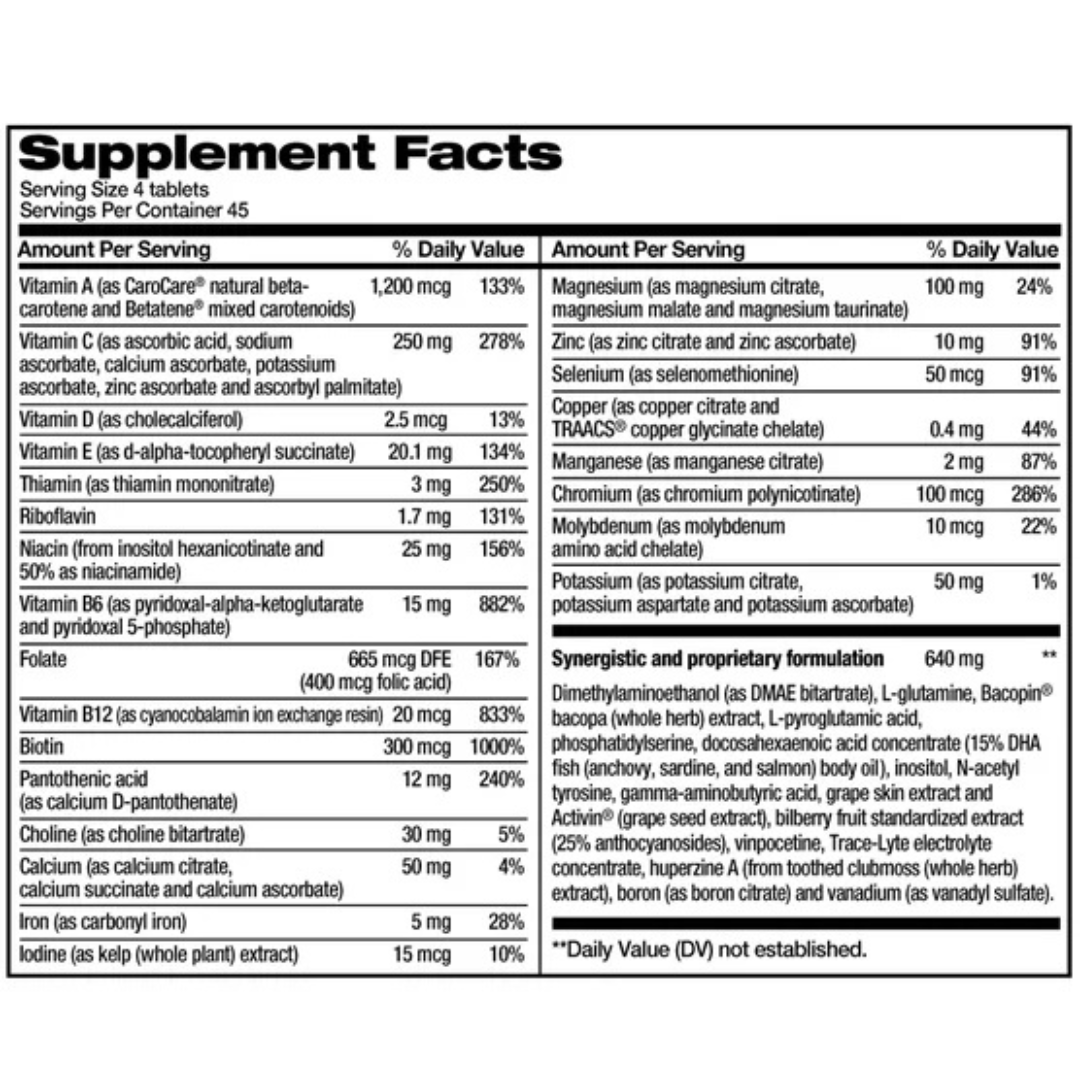 Supplement Facts
Serving Size 4 tablets
Servings Per Container 45

| Amount Per Serving | | % Daily Value |
|---|---|---|
| Vitamin A (as CaroCare® natural beta-carotene and Betatene® mixed carotenoids) | 1,200 mcg | 133% |
| Vitamin C (as ascorbic acid, sodium ascorbate, calcium ascorbate, potassium ascorbate, zinc ascorbate and ascorbyl palmitate) | 250 mg | 278% |
| Vitamin D (as cholecalciferol) | 2.5 mcg | 13% |
| Vitamin E (as d-alpha-tocopheryl succinate) | 20.1 mg | 134% |
| Thiamin (as thiamin mononitrate) | 3 mg | 250% |
| Riboflavin | 1.7 mg | 131% |
| Niacin (from inositol hexanicotinate and 50% as niacinamide) | 25 mg | 156% |
| Vitamin B6 (as pyridoxal-alpha-ketoglutarate and pyridoxal 5-phosphate) | 15 mg | 882% |
| Folate | 665 mcg DFE (400 mcg folic acid) | 167% |
| Vitamin B12 (as cyanocobalamin ion exchange resin) | 20 mcg | 833% |
| Biotin | 300 mcg | 1000% |
| Pantothenic acid (as calcium D-pantothenate) | 12 mg | 240% |
| Choline (as choline bitartrate) | 30 mg | 5% |
| Calcium (as calcium citrate, calcium succinate and calcium ascorbate) | 50 mg | 4% |
| Iron (as carbonyl iron) | 5 mg | 28% |
| Iodine (as kelp (whole plant) extract) | 15 mcg | 10% |

| Amount Per Serving | | % Daily Value |
|---|---|---|
| Magnesium (as magnesium citrate, magnesium malate and magnesium taurinate) | 100 mg | 24% |
| Zinc (as zinc citrate and zinc ascorbate) | 10 mg | 91% |
| Selenium (as selenomethionine) | 50 mcg | 91% |
| Copper (as copper citrate and TRAACS® copper glycinate chelate) | 0.4 mg | 44% |
| Manganese (as manganese citrate) | 2 mg | 87% |
| Chromium (as chromium polynicotinate) | 100 mcg | 286% |
| Molybdenum (as molybdenum amino acid chelate) | 10 mcg | 22% |
| Potassium (as potassium citrate, potassium aspartate and potassium ascorbate) | 50 mg | 1% |
| Synergistic and proprietary formulation | 640 mg | ** |

Dimethylaminoethanol (as DMAE bitartrate), L-glutamine, Bacopin® bacopa (whole herb) extract, L-pyroglutamic acid, phosphatidylserine, docosahexaenoic acid concentrate (15% DHA fish (anchovy, sardine, and salmon) body oil), inositol, N-acetyl tyrosine, gamma-aminobutyric acid, grape skin extract and Activin® (grape seed extract), bilberry fruit standardized extract (25% anthocyanosides), vinpocetine, Trace-Lyte electrolyte concentrate, huperzine A (from toothed clubmoss (whole herb) extract), boron (as boron citrate) and vanadium (as vanadyl sulfate).

**Daily Value (DV) not established.